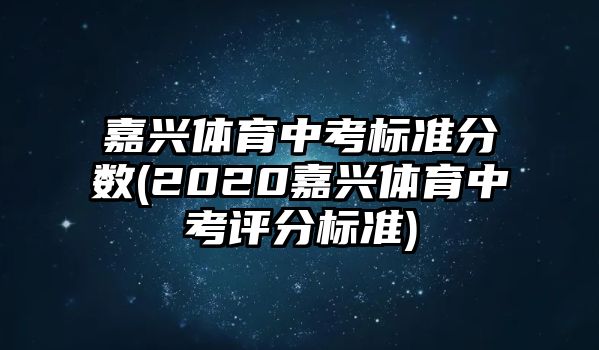 嘉兴体育中考标准分数(2020嘉兴体育中考评分标准)